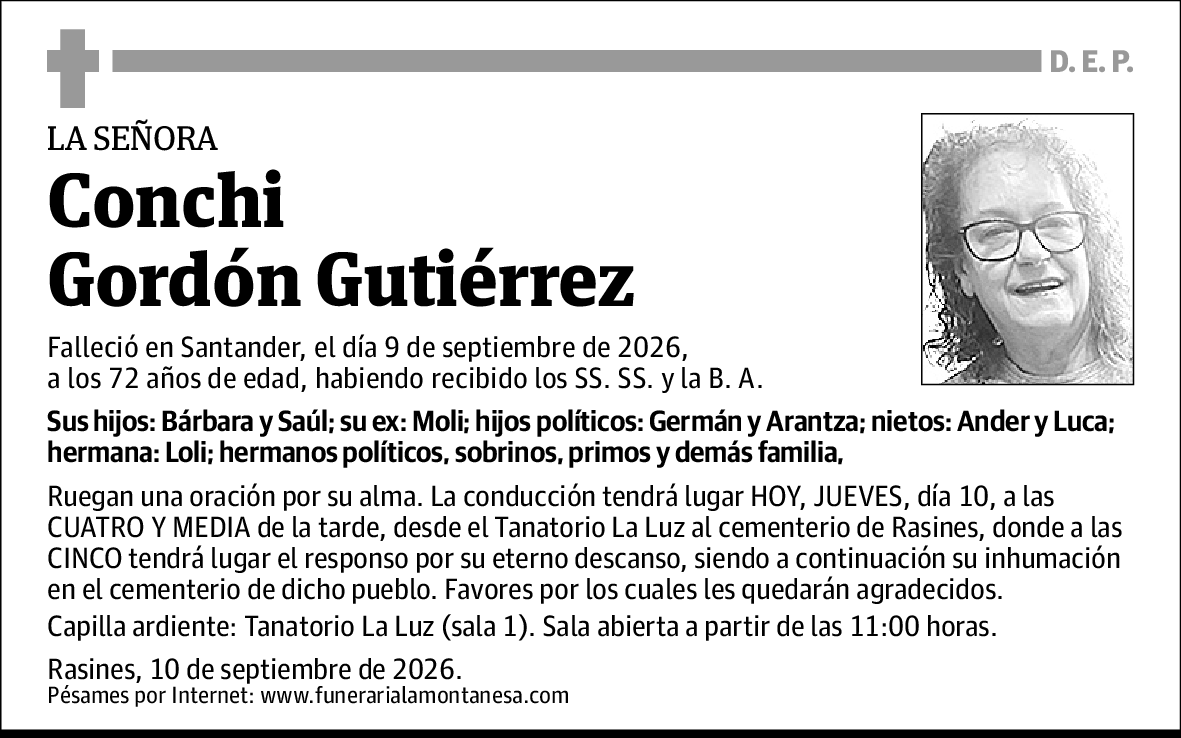 D. E. P.

LA SEÑORA

Conchi Gordón Gutiérrez

Falleció en Santander, el día 9 de septiembre de 2026, a los 72 años de edad, habiendo recibido los SS. SS. y la B. A.

Sus hijos: Bárbara y Saúl; su ex: Moli; hijos políticos: Germán y Arantza; nietos: Ander y Luca; hermana: Loli; hermanos políticos, sobrinos, primos y demás familia,

Ruegan una oración por su alma. La conducción tendrá lugar HOY, JUEVES, día 10, a las CUATRO Y MEDIA de la tarde, desde el Tanatorio La Luz al cementerio de Rasines, donde a las CINCO tendrá lugar el responso por su eterno descanso, siendo a continuación su inhumación en el cementerio de dicho pueblo. Favores por los cuales les quedarán agradecidos.

Capilla ardiente: Tanatorio La Luz (sala 1). Sala abierta a partir de las 11:00 horas.

Rasines, 10 de septiembre de 2026.
Pésames por Internet: www.funerarialamontanesa.com